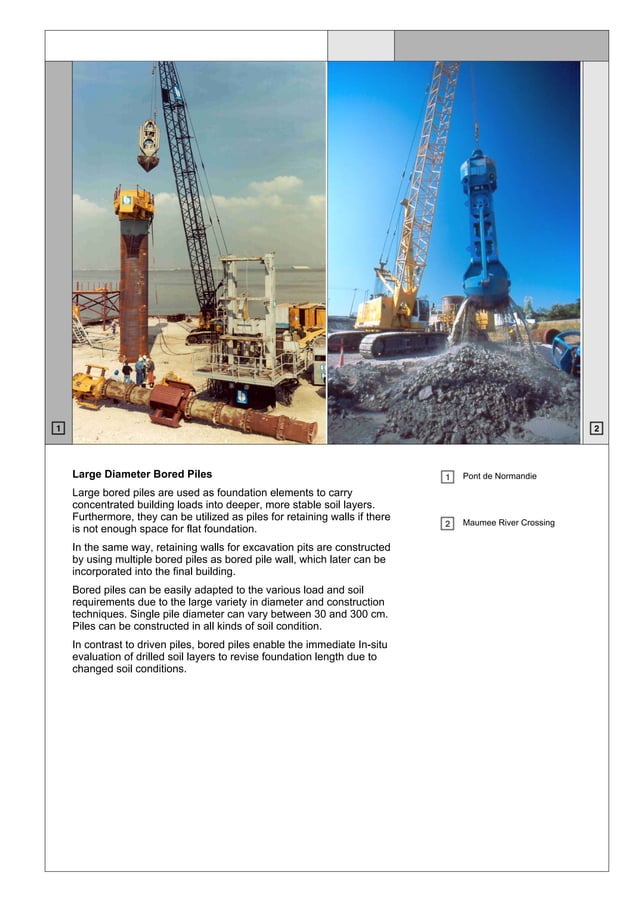 1

2

Large Diameter Bored Piles

Large bored piles are used as foundation elements to carry concentrated building loads into deeper, more stable soil layers. Furthermore, they can be utilized as piles for retaining walls if there is not enough space for flat foundation.

In the same way, retaining walls for excavation pits are constructed by using multiple bored piles as bored pile wall, which later can be incorporated into the final building.

Bored piles can be easily adapted to the various load and soil requirements due to the large variety in diameter and construction techniques. Single pile diameter can vary between 30 and 300 cm. Piles can be constructed in all kinds of soil condition.

In contrast to driven piles, bored piles enable the immediate In-situ evaluation of drilled soil layers to revise foundation length due to changed soil conditions.

1 Pont de Normandie

2 Maumee River Crossing